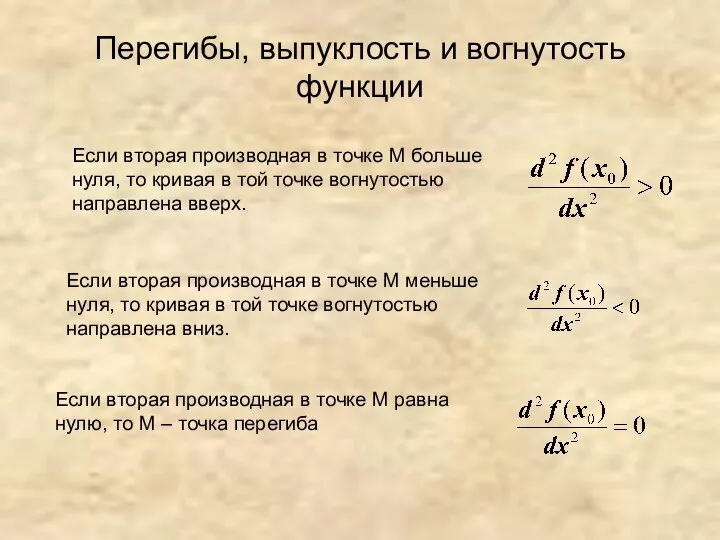 Перегибы, выпуклость и вогнутость функции

Если вторая производная в точке М больше нуля, то кривая в той точке вогнутостью направлена вверх.

$\frac{d^2 f(x_0)}{dx^2} > 0$

Если вторая производная в точке М меньше нуля, то кривая в той точке вогнутостью направлена вниз.

$\frac{d^2 f(x_0)}{dx^2} < 0$

Если вторая производная в точке М равна нулю, то М – точка перегиба

$\frac{d^2 f(x_0)}{dx^2} = 0$